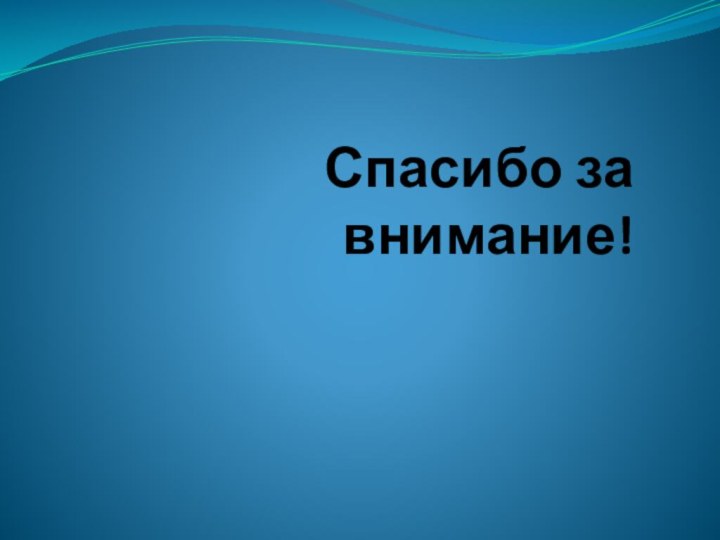 Спасибо за внимание!